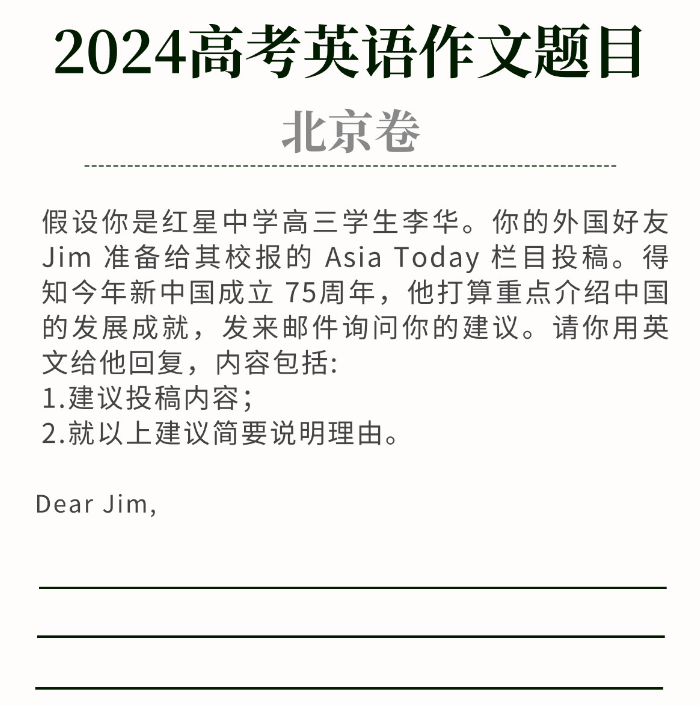 2024高考英语作文题目

北京卷

假设你是红星中学高三学生李华。你的外国好友 Jim 准备给其校报的 Asia Today 栏目投稿。得知今年新中国成立 75周年，他打算重点介绍中国的发展成就，发来邮件询问你的建议。请你用英文给他回复，内容包括:
1.建议投稿内容;
2.就以上建议简要说明理由。

Dear Jim,